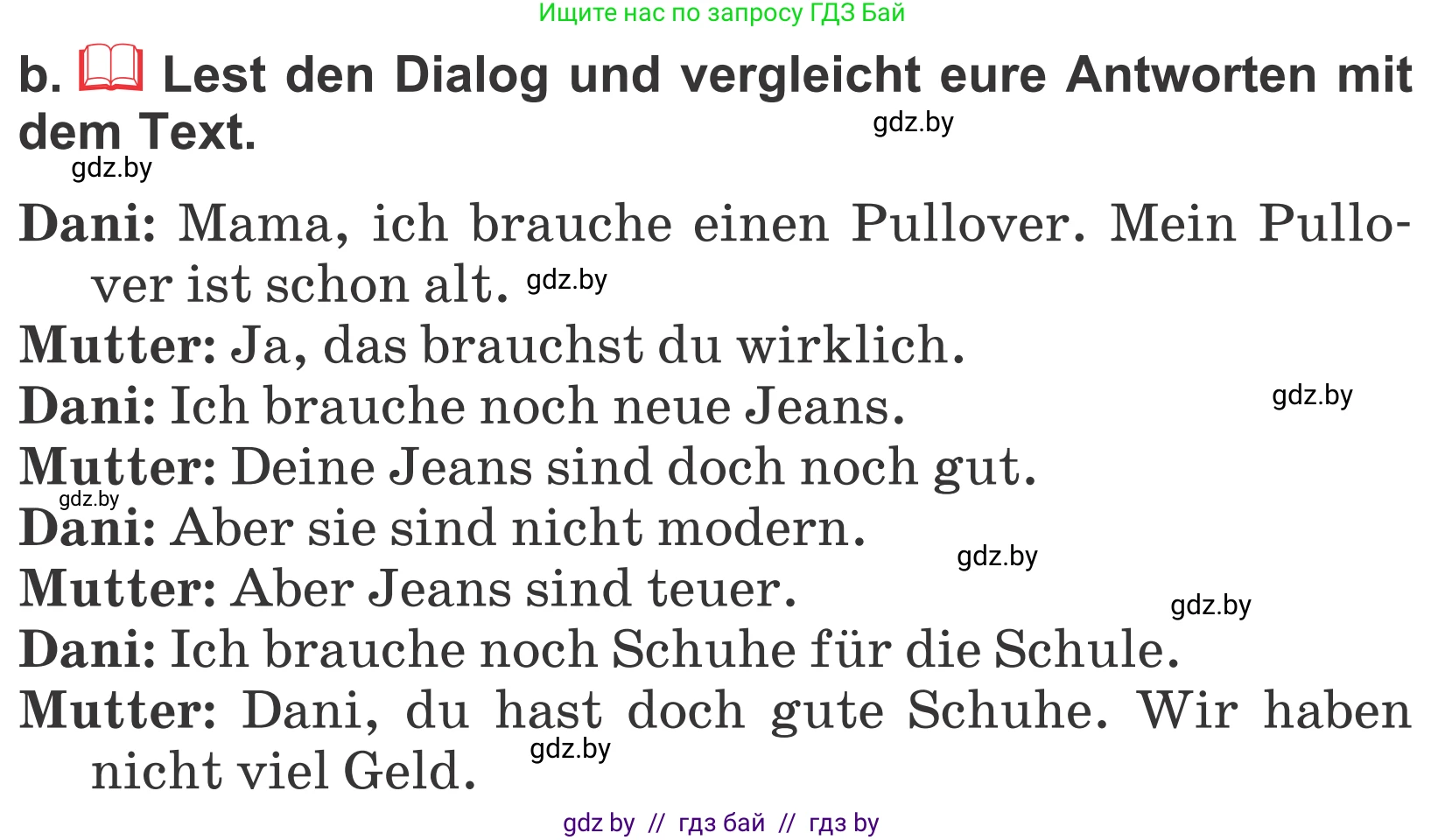 Ищите нас по запросу ГДЗ Бай

b. Lest den Dialog und vergleicht eure Antworten mit dem Text.

gdz.by

gdz.by

Dani: Mama, ich brauche einen Pullover. Mein Pullover ist schon alt. gdz.by

Mutter: Ja, das brauchst du wirklich.

Dani: Ich brauche noch neue Jeans. gdz.by

Mutter: Deine Jeans sind doch noch gut.

gdz.by

Dani: Aber sie sind nicht modern. gdz.by

Mutter: Aber Jeans sind teuer. gdz.by

Dani: Ich brauche noch Schuhe für die Schule.

Mutter: Dani, du hast doch gute Schuhe. Wir haben nicht viel Geld. gdz.by

gdz by // гдз бай // гдз by